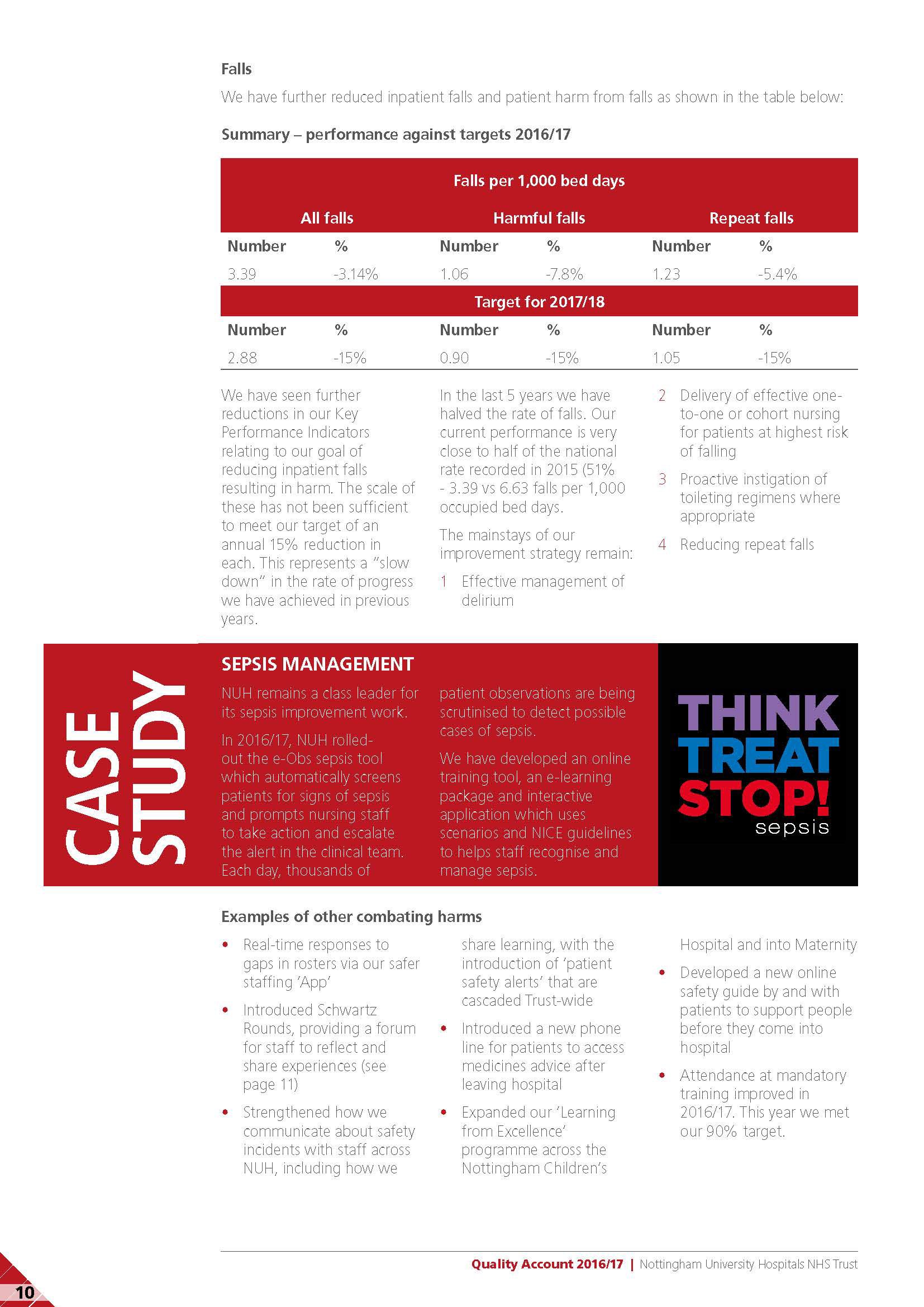 Falls

We have further reduced inpatient falls and patient harm from falls as shown in the table below:

Summary – performance against targets 2016/17

| Falls per 1,000 bed days | | | | | |
|---|---|---|---|---|---|
| All falls | | Harmful falls | | Repeat falls | |
| Number | % | Number | % | Number | % |
| 3.39 | -3.14% | 1.06 | -7.8% | 1.23 | -5.4% |
| Target for 2017/18 | | | | | |
| Number | % | Number | % | Number | % |
| 2.88 | -15% | 0.90 | -15% | 1.05 | -15% |

We have seen further reductions in our Key Performance Indicators relating to our goal of reducing inpatient falls resulting in harm. The scale of these has not been sufficient to meet our target of an annual 15% reduction in each. This represents a "slow down" in the rate of progress we have achieved in previous years.

In the last 5 years we have halved the rate of falls. Our current performance is very close to half of the national rate recorded in 2015 (51% - 3.39 vs 6.63 falls per 1,000 occupied bed days.

The mainstays of our improvement strategy remain:

1 Effective management of delirium

2 Delivery of effective one-to-one or cohort nursing for patients at highest risk of falling

3 Proactive instigation of toileting regimens where appropriate

4 Reducing repeat falls

CASE STUDY

SEPSIS MANAGEMENT

NUH remains a class leader for its sepsis improvement work.

In 2016/17, NUH rolled-out the e-Obs sepsis tool which automatically screens patients for signs of sepsis and prompts nursing staff to take action and escalate the alert in the clinical team. Each day, thousands of patient observations are being scrutinised to detect possible cases of sepsis.

We have developed an online training tool, an e-learning package and interactive application which uses scenarios and NICE guidelines to helps staff recognise and manage sepsis.

THINK TREAT STOP! sepsis

Examples of other combating harms

• Real-time responses to gaps in rosters via our safer staffing 'App'

• Introduced Schwartz Rounds, providing a forum for staff to reflect and share experiences (see page 11)

• Strengthened how we communicate about safety incidents with staff across NUH, including how we share learning, with the introduction of 'patient safety alerts' that are cascaded Trust-wide

• Introduced a new phone line for patients to access medicines advice after leaving hospital

• Expanded our 'Learning from Excellence' programme across the Nottingham Children's Hospital and into Maternity

• Developed a new online safety guide by and with patients to support people before they come into hospital

• Attendance at mandatory training improved in 2016/17. This year we met our 90% target.

Quality Account 2016/17 | Nottingham University Hospitals NHS Trust

10